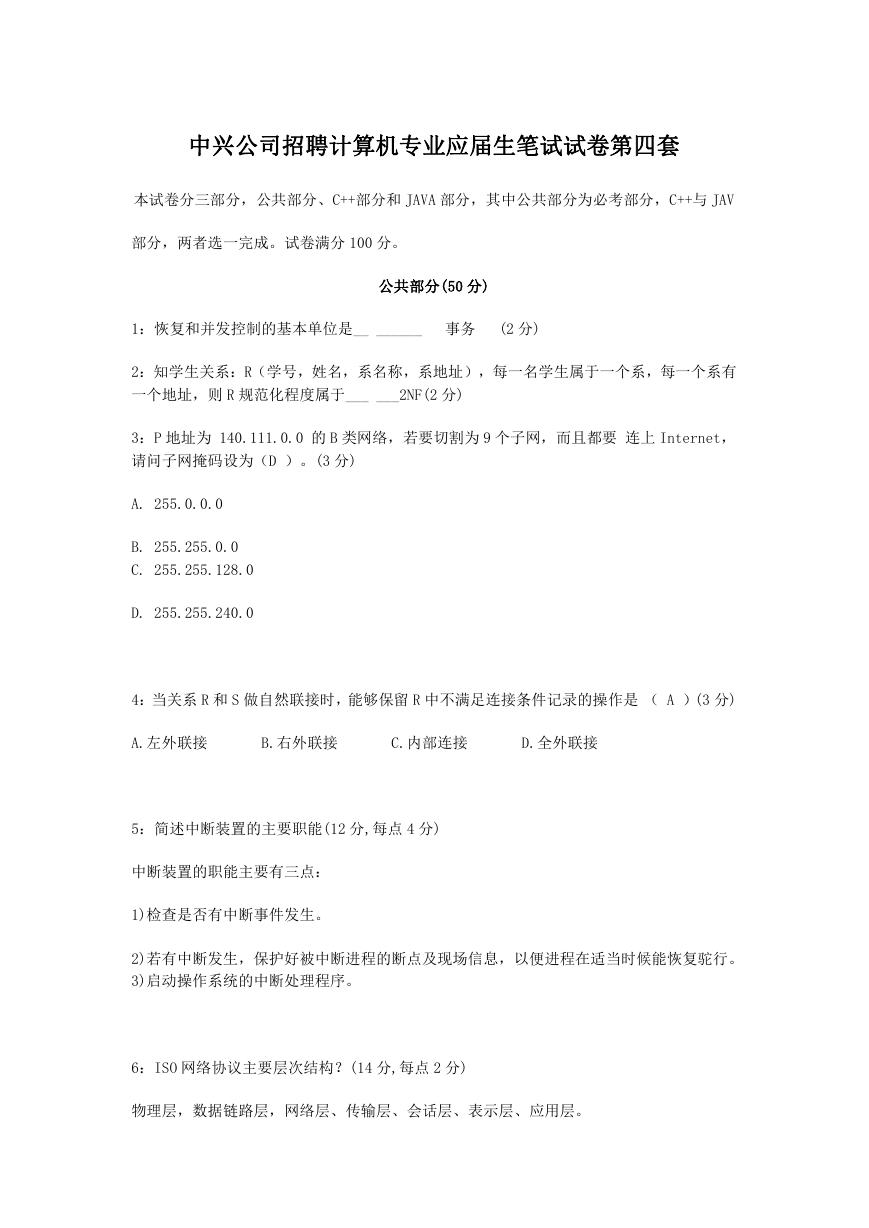 中兴公司招聘计算机专业应届生笔试试卷第四套

本试卷分三部分，公共部分、C++部分和 JAVA 部分，其中公共部分为必考部分，C++与 JAV 部分，两者选一完成。试卷满分 100 分。

公共部分(50 分)

1：恢复和并发控制的基本单位是__ ______ 事务 (2 分)

2：知学生关系：R（学号，姓名，系名称，系地址），每一名学生属于一个系，每一个系有一个地址，则 R 规范化程度属于___ ___2NF(2 分)

3：P 地址为 140.111.0.0 的 B 类网络，若要切割为 9 个子网，而且都要 连上 Internet，请问子网掩码设为（D ）。(3 分)

A. 255.0.0.0

B. 255.255.0.0
C. 255.255.128.0

D. 255.255.240.0

4：当关系 R 和 S 做自然联接时，能够保留 R 中不满足连接条件记录的操作是 （ A ）(3 分)

A.左外联接 B.右外联接 C.内部连接 D.全外联接

5：简述中断装置的主要职能(12 分,每点 4 分)

中断装置的职能主要有三点：

1)检查是否有中断事件发生。

2)若有中断发生，保护好被中断进程的断点及现场信息，以便进程在适当时候能恢复驼行。
3)启动操作系统的中断处理程序。

6：ISO 网络协议主要层次结构？(14 分,每点 2 分)

物理层，数据链路层，网络层、传输层、会话层、表示层、应用层。